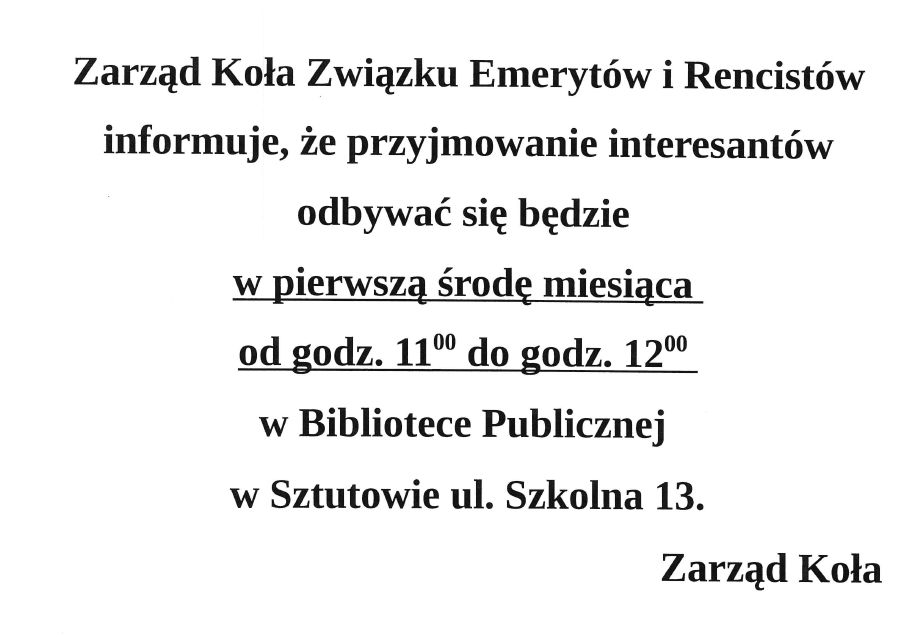 Zarząd Koła Związku Emerytów i Rencistów informuje, że przyjmowanie interesantów odbywać się będzie

w pierwszą środę miesiąca

od godz. $11^{00}$ do godz. $12^{00}$

w Bibliotece Publicznej

w Sztutowie ul. Szkolna 13.

Zarząd Koła